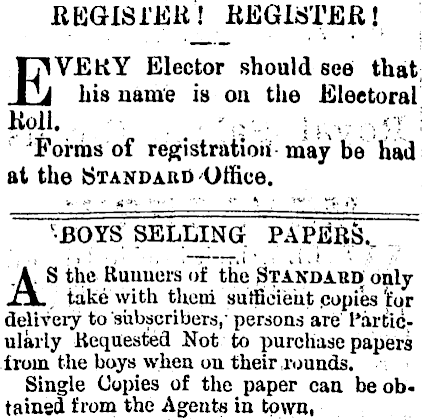 REGISTER! REGISTER!

EVERY Elector should see that his name is on the Electoral Roll.

Forms of registration may be had at the STANDARD Office.

BOYS SELLING PAPERS.

AS the Runners of the STANDARD only take with them sufficient copies for delivery to subscribers, persons are Particularly Requested Not to purchase papers from the boys when on their rounds.

Single Copies of the paper can be obtained from the Agents in town.